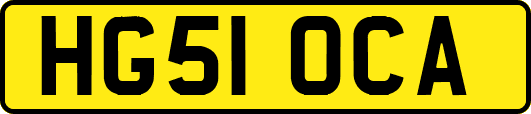 HG51 OCA